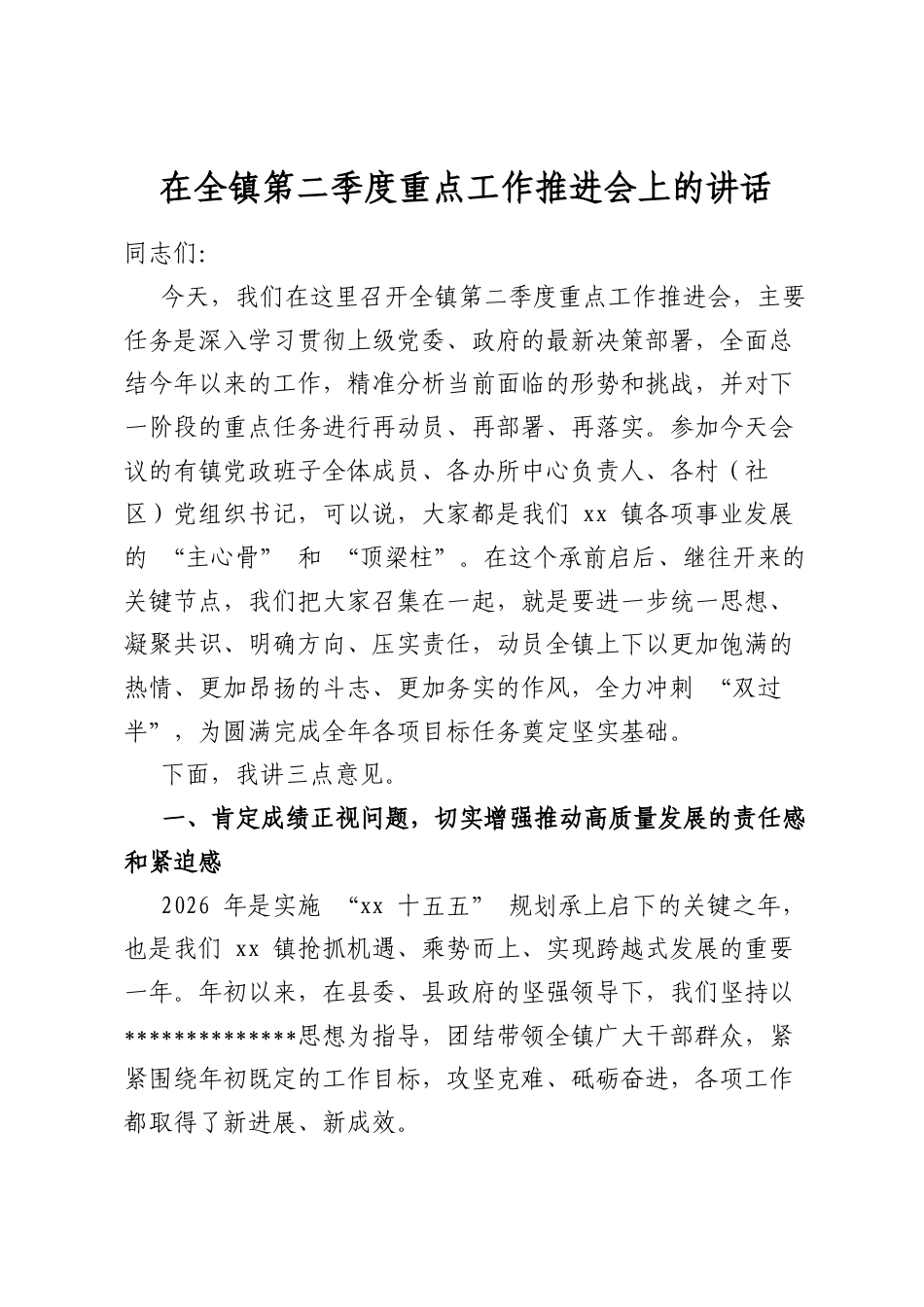 在全镇第二季度重点工作推进会上的讲话

同志们:

今天，我们在这里召开全镇第二季度重点工作推进会，主要任务是深入学习贯彻上级党委、政府的最新决策部署，全面总结今年以来的工作，精准分析当前面临的形势和挑战，并对下一阶段的重点任务进行再动员、再部署、再落实。参加今天会议的有镇党政班子全体成员、各办所中心负责人、各村（社区）党组织书记，可以说，大家都是我们xx镇各项事业发展的“主心骨”和“顶梁柱”。在这个承前启后、继往开来的关键节点，我们把大家召集在一起，就是要进一步统一思想、凝聚共识、明确方向、压实责任，动员全镇上下以更加饱满的热情、更加昂扬的斗志、更加务实的作风，全力冲刺“双过半”，为圆满完成全年各项目标任务奠定坚实基础。

下面，我讲三点意见。

一、肯定成绩正视问题，切实增强推动高质量发展的责任感和紧迫感

2026年是实施“xx十五五”规划承上启下的关键之年，也是我们xx镇抢抓机遇、乘势而上、实现跨越式发展的重要一年。年初以来，在县委、县政府的坚强领导下，我们坚持以**************思想为指导，团结带领全镇广大干部群众，紧紧围绕年初既定的工作目标，攻坚克难、砥砺奋进，各项工作都取得了新进展、新成效。